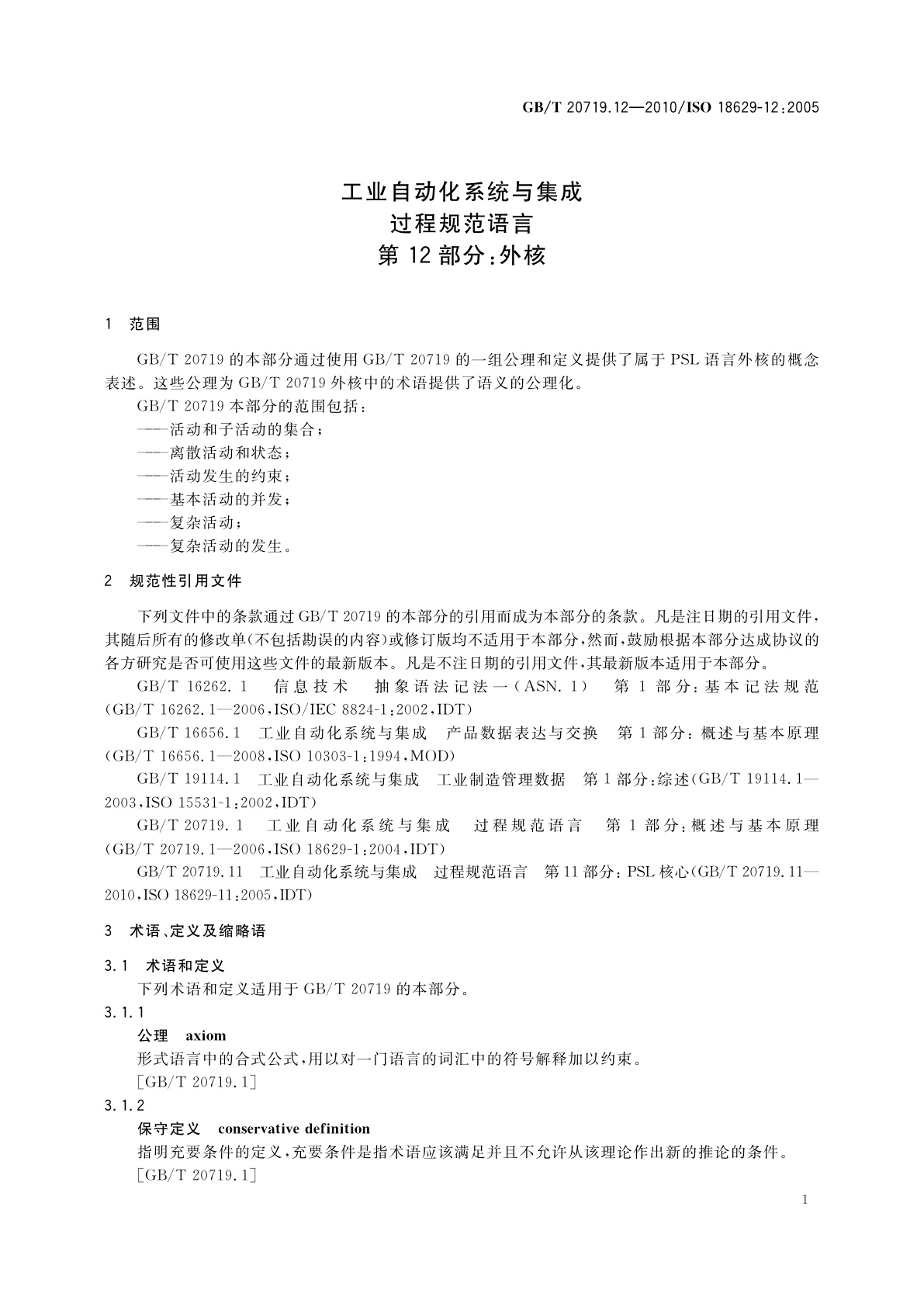 GB/T 20719.12—2010/ISO 18629-12:2005

工业自动化系统与集成
过程规范语言
第 12 部分:外核

1 范围

GB/T 20719 的本部分通过使用 GB/T 20719 的一组公理和定义提供了属于 PSL 语言外核的概念表述。这些公理为 GB/T 20719 外核中的术语提供了语义的公理化。

GB/T 20719 本部分的范围包括:
——活动和子活动的集合;
——离散活动和状态;
——活动发生的约束;
——基本活动的并发;
——复杂活动;
——复杂活动的发生。

2 规范性引用文件

下列文件中的条款通过 GB/T 20719 的本部分的引用而成为本部分的条款。凡是注日期的引用文件,其随后所有的修改单(不包括勘误的内容)或修订版均不适用于本部分,然而,鼓励根据本部分达成协议的各方研究是否可使用这些文件的最新版本。凡是不注日期的引用文件,其最新版本适用于本部分。

GB/T 16262.1 信息技术 抽象语法记法一(ASN.1) 第 1 部分:基本记法规范(GB/T 16262.1—2006,ISO/IEC 8824-1:2002,IDT)

GB/T 16656.1 工业自动化系统与集成 产品数据表达与交换 第 1 部分:概述与基本原理(GB/T 16656.1—2008,ISO 10303-1:1994,MOD)

GB/T 19114.1 工业自动化系统与集成 工业制造管理数据 第 1 部分:综述(GB/T 19114.1—2003,ISO 15531-1:2002,IDT)

GB/T 20719.1 工业自动化系统与集成 过程规范语言 第 1 部分:概述与基本原理(GB/T 20719.1—2006,ISO 18629-1:2004,IDT)

GB/T 20719.11 工业自动化系统与集成 过程规范语言 第 11 部分:PSL 核心(GB/T 20719.11—2010,ISO 18629-11:2005,IDT)

3 术语、定义及缩略语

3.1 术语和定义
下列术语和定义适用于 GB/T 20719 的本部分。

3.1.1
公理 axiom
形式语言中的合式公式,用以对一门语言的词汇中的符号解释加以约束。
[GB/T 20719.1]

3.1.2
保守定义 conservative definition
指明充要条件的定义,充要条件是指术语应该满足并且不允许从该理论作出新的推论的条件。
[GB/T 20719.1]

1